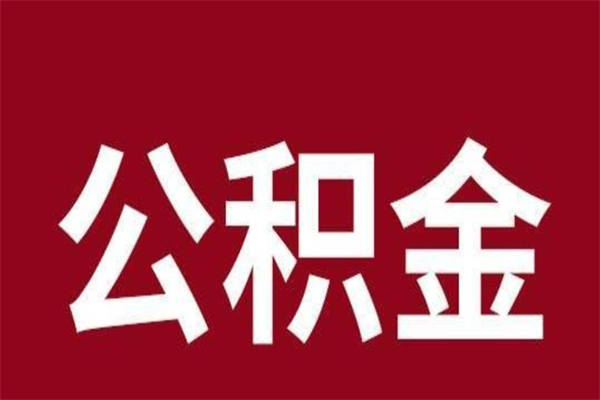 公积金